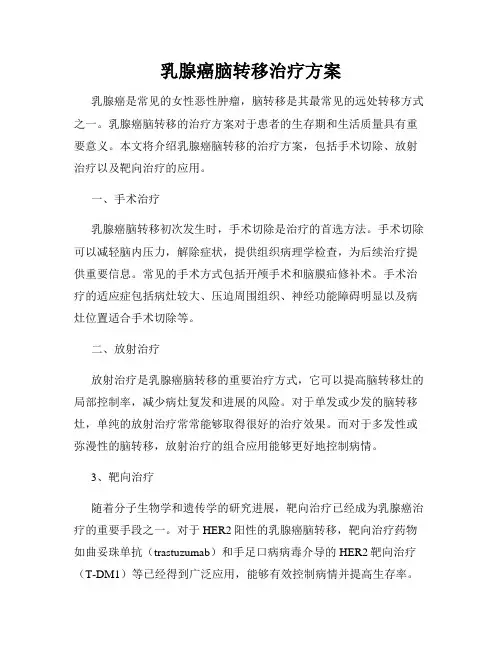 乳腺癌脑转移治疗方案

乳腺癌是常见的女性恶性肿瘤，脑转移是其最常见的远处转移方式之一。乳腺癌脑转移的治疗方案对于患者的生存期和生活质量具有重要意义。本文将介绍乳腺癌脑转移的治疗方案，包括手术切除、放射治疗以及靶向治疗的应用。

一、手术治疗

乳腺癌脑转移初次发生时，手术切除是治疗的首选方法。手术切除可以减轻脑内压力，解除症状，提供组织病理学检查，为后续治疗提供重要信息。常见的手术方式包括开颅手术和脑膜疝修补术。手术治疗的适应症包括病灶较大、压迫周围组织、神经功能障碍明显以及病灶位置适合手术切除等。

二、放射治疗

放射治疗是乳腺癌脑转移的重要治疗方式，它可以提高脑转移灶的局部控制率，减少病灶复发和进展的风险。对于单发或少发的脑转移灶，单纯的放射治疗常常能够取得很好的治疗效果。而对于多发性或弥漫性的脑转移，放射治疗的组合应用能够更好地控制病情。

3、靶向治疗

随着分子生物学和遗传学的研究进展，靶向治疗已经成为乳腺癌治疗的重要手段之一。对于HER2阳性的乳腺癌脑转移，靶向治疗药物如曲妥珠单抗（trastuzumab）和手足口病病毒介导的HER2靶向治疗（T-DM1）等已经得到广泛应用，能够有效控制病情并提高生存率。